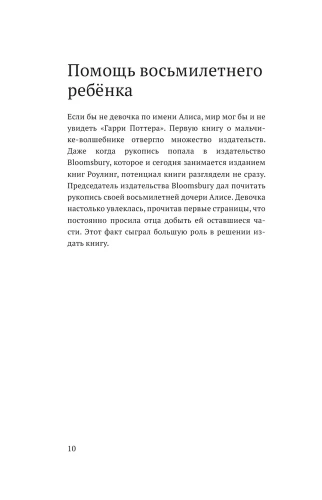 Помощь восьмилетнего ребёнка

Если бы не девочка по имени Алиса, мир мог бы и не увидеть «Гарри Поттера». Первую книгу о мальчике-волшебнике отвергло множество издательств. Даже когда рукопись попала в издательство Bloomsbury, которое и сегодня занимается изданием книг Роулинг, потенциал книги разглядели не сразу. Председатель издательства Bloomsbury дал почитать рукопись своей восьмилетней дочери Алисе. Девочка настолько увлеклась, прочитав первые страницы, что постоянно просила отца добыть ей оставшиеся части. Этот факт сыграл большую роль в решении издать книгу.

10